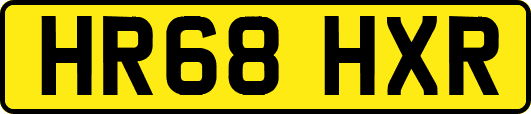 HR68 HXR